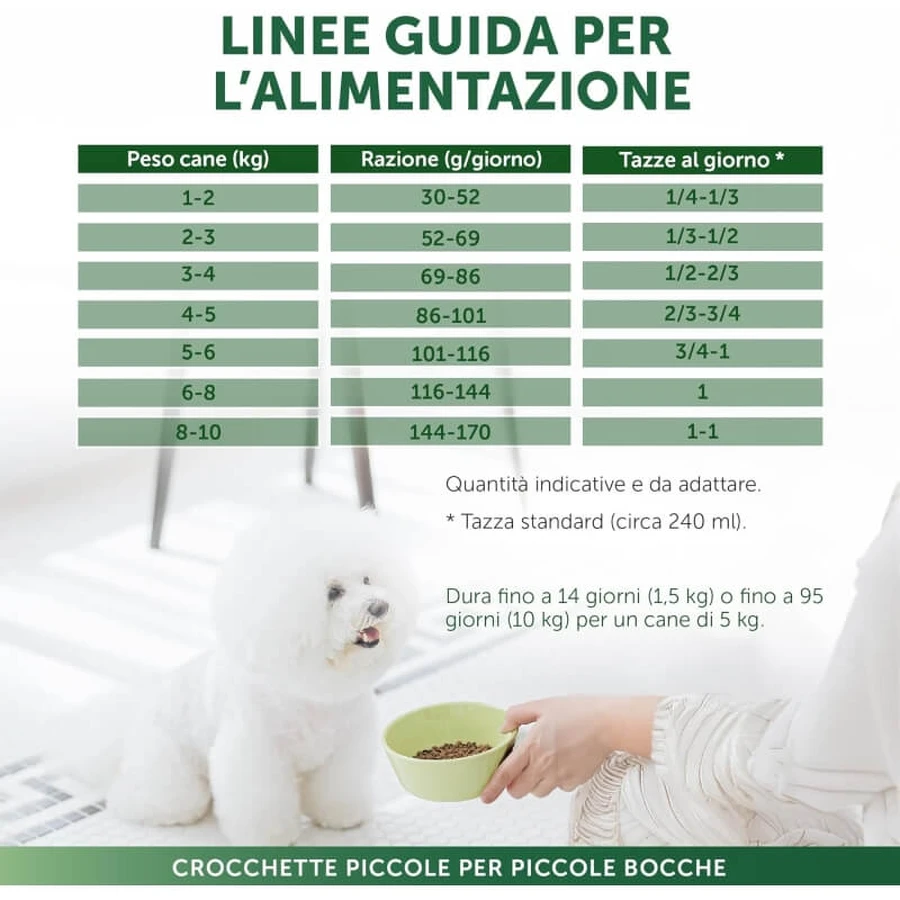 LINEE GUIDA PER L'ALIMENTAZIONE

| Peso cane (kg) | Razione (g/giorno) | Tazze al giorno * |
|---|---|---|
| 1-2 | 30-52 | 1/4-1/3 |
| 2-3 | 52-69 | 1/3-1/2 |
| 3-4 | 69-86 | 1/2-2/3 |
| 4-5 | 86-101 | 2/3-3/4 |
| 5-6 | 101-116 | 3/4-1 |
| 6-8 | 116-144 | 1 |
| 8-10 | 144-170 | 1-1 |

Quantità indicative e da adattare.

* Tazza standard (circa 240 ml).

Dura fino a 14 giorni (1,5 kg) o fino a 95 giorni (10 kg) per un cane di 5 kg.

CROCCHETTE PICCOLE PER PICCOLE BOCCHE